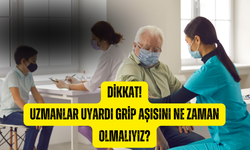 DİKKAT!
UZMANLAR UYARDI GRİP AŞISINI NE ZAMAN OLMALIYIZ?